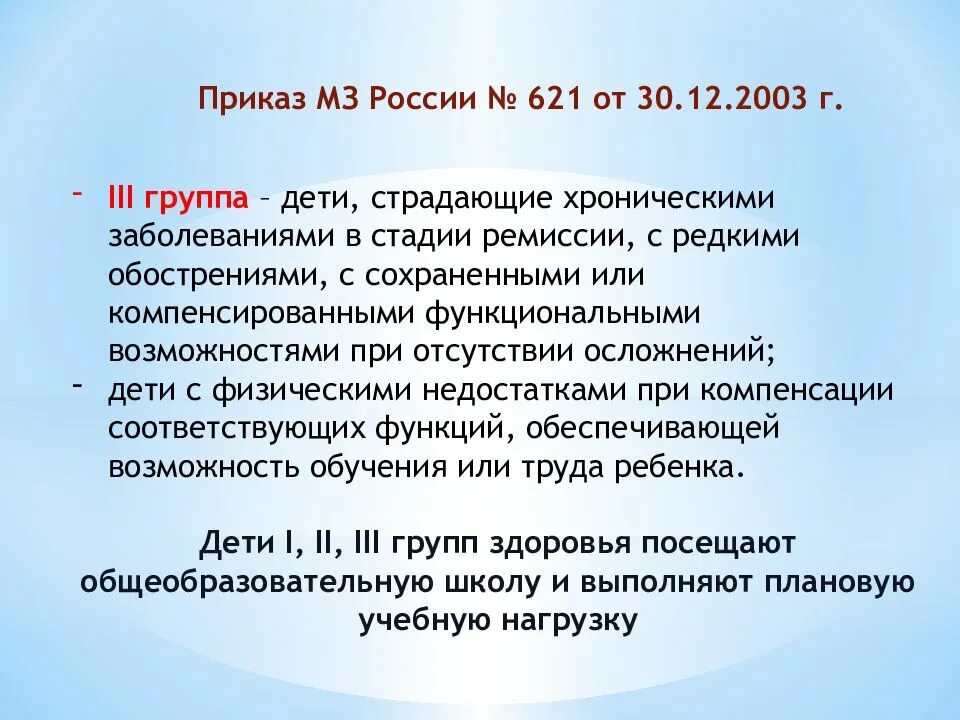 Приказ МЗ России № 621 от 30.12.2003 г.

- III группа – дети, страдающие хроническими заболеваниями в стадии ремиссии, с редкими обострениями, с сохраненными или компенсированными функциональными возможностями при отсутствии осложнений;
- дети с физическими недостатками при компенсации соответствующих функций, обеспечивающей возможность обучения или труда ребенка.

Дети I, II, III групп здоровья посещают общеобразовательную школу и выполняют плановую учебную нагрузку